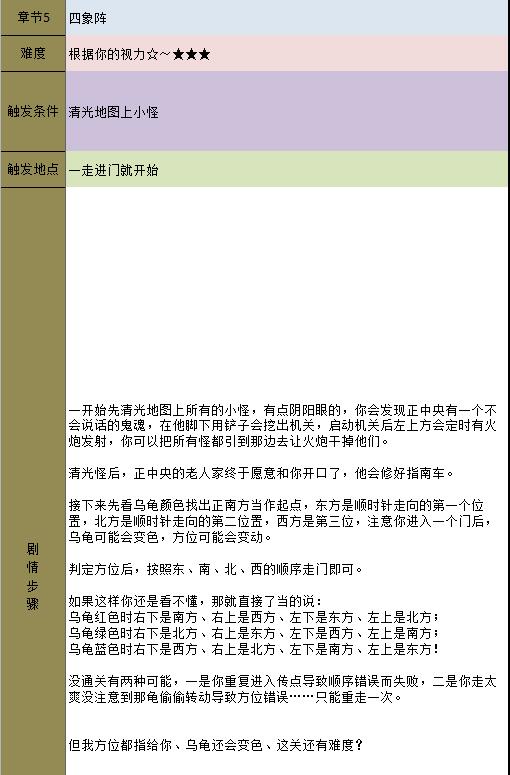 | 章节5 | 四象阵 |
|---|---|
| 难度 | 根据你的视力☆～★★★ |
| 触发条件 | 清光地图上小怪 |
| 触发地点 | 一走进门就开始 |
| 剧情步骤 | 一开始先清光地图上所有的小怪，有点阴阳眼的，你会发现正中央有一个不会说话的鬼魂，在他脚下用铲子会挖出机关，启动机关后左上方会定时有火炮发射，你可以把所有怪都引到那边去让火炮干掉他们。<br><br>清光怪后，正中央的老人家终于愿意和你开口了，他会修好指南车。<br><br>接下来先看乌龟颜色找出正南方当作起点，东方是顺时针走向的第一个位置，北方是顺时针走向的第二位置，西方是第三位，注意你进入一个门后，乌龟可能会变色，方位可能会变动。<br><br>判定方位后，按照东、南、北、西的顺序走门即可。<br><br>如果这样你还是看不懂，那就直接了当的说：<br>乌龟红色时右下是南方、右上是西方、左下是东方、左上是北方；<br>乌龟绿色时右下是北方、右上是东方、左下是西方、左上是南方；<br>乌龟蓝色时右下是西方、右上是北方、左下是南方、左上是东方！<br><br>没通关有两种可能，一是你重复进入传点导致顺序错误而失败，二是你走太爽没注意到那龟偷偷转动导致方位错误……只能重走一次。<br><br>但我方位都指给你、乌龟还会变色、这关还有难度？ |